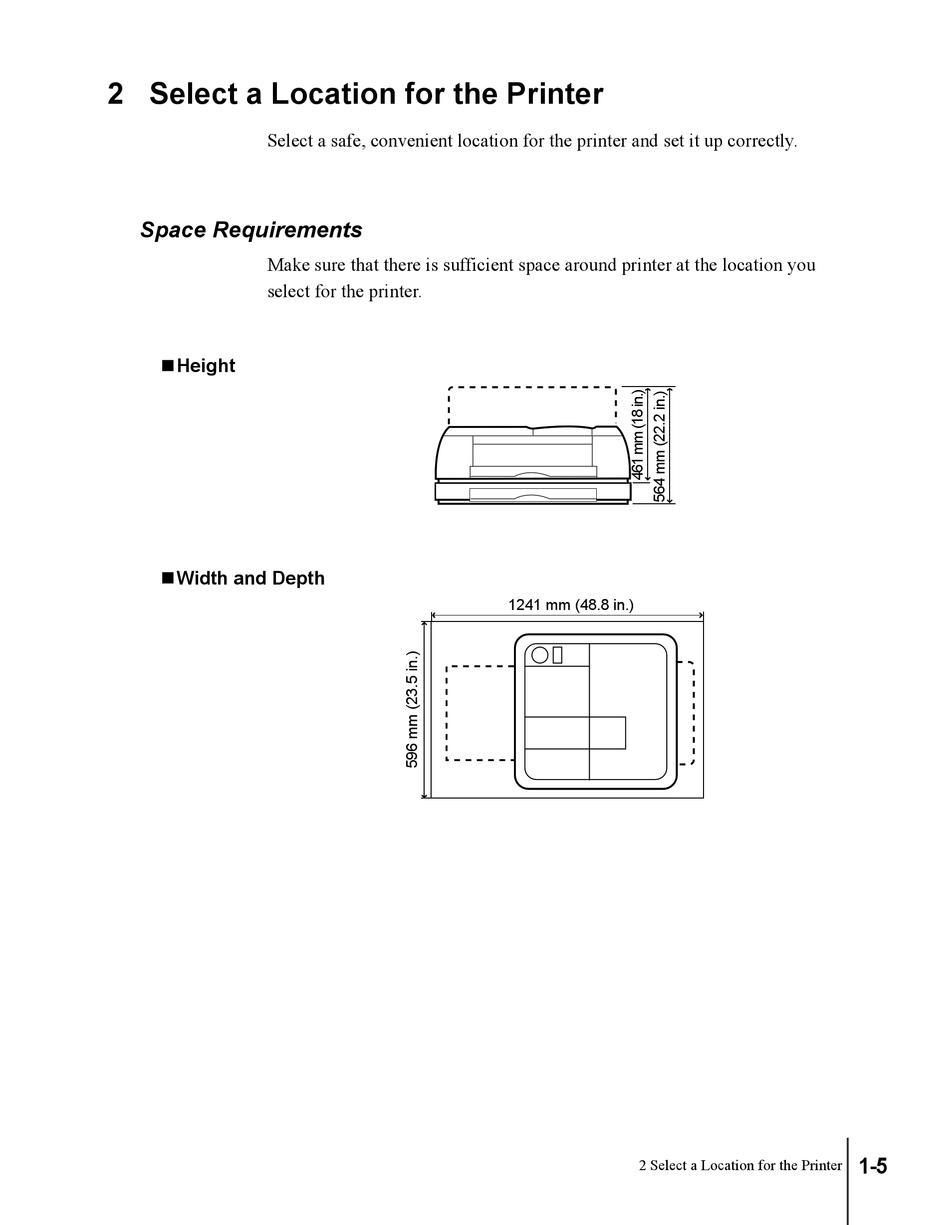 2 Select a Location for the Printer

Select a safe, convenient location for the printer and set it up correctly.

Space Requirements

Make sure that there is sufficient space around printer at the location you select for the printer.

■Height

461 mm (18 in.)
564 mm (22.2 in.)

■Width and Depth

1241 mm (48.8 in.)
596 mm (23.5 in.)

2 Select a Location for the Printer 1-5